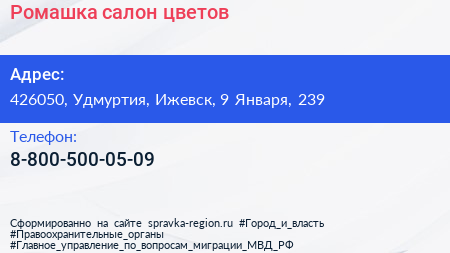 Ромашка салон цветов

Адрес:
426050, Удмуртия, Ижевск, 9 Января, 239

Телефон:
8-800-500-05-09

Сформированно на сайте spravka-region.ru #Город_и_власть #Правоохранительные_органы #Главное_управление_по_вопросам_миграции_МВД_РФ